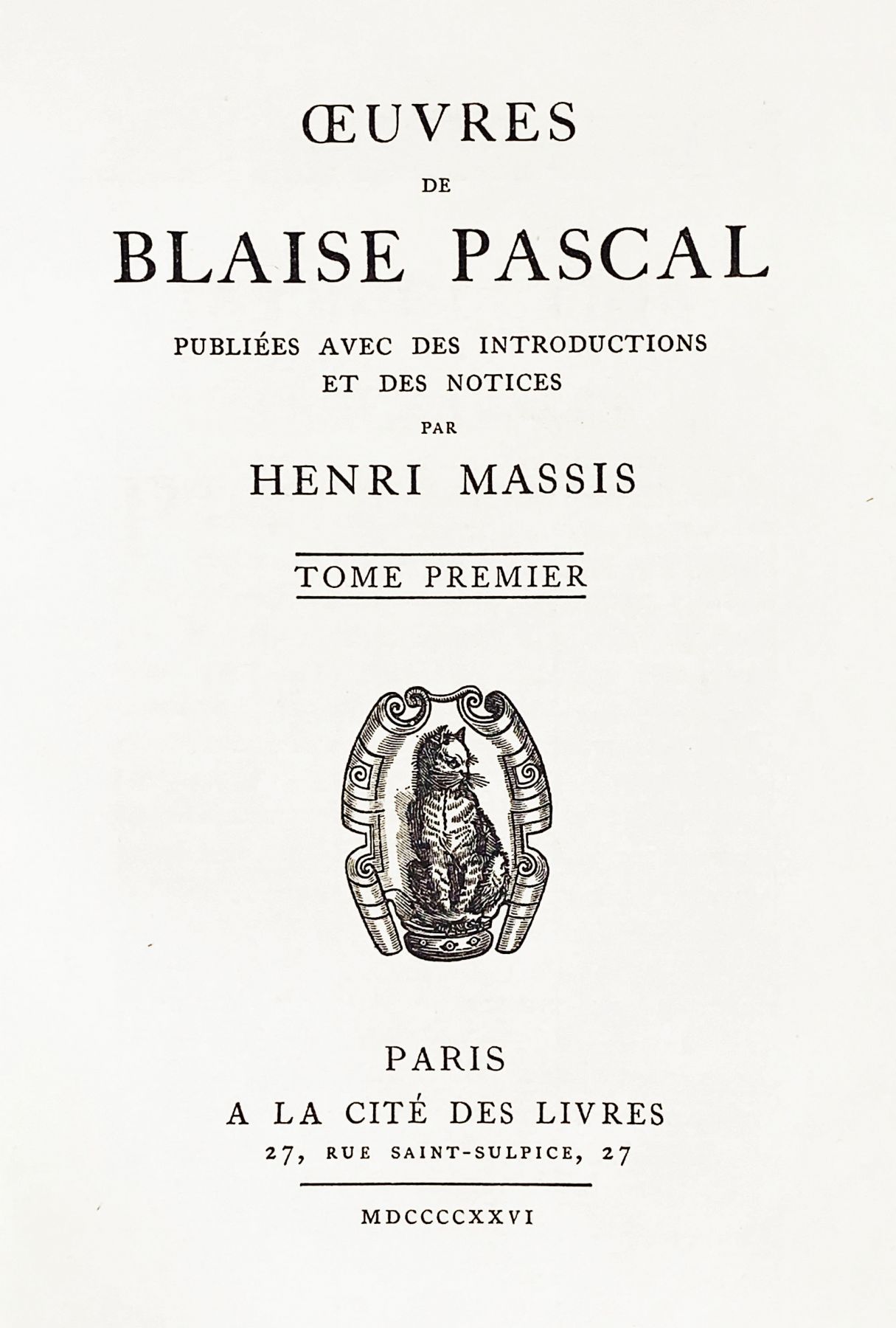 ŒUVRES

DE

BLAISE PASCAL

PUBLIÉES AVEC DES INTRODUCTIONS ET DES NOTICES

PAR

HENRI MASSIS

TOME PREMIER

PARIS

A LA CITÉ DES LIVRES

27, RUE SAINT-SULPICE, 27

MDCCCCXXVI